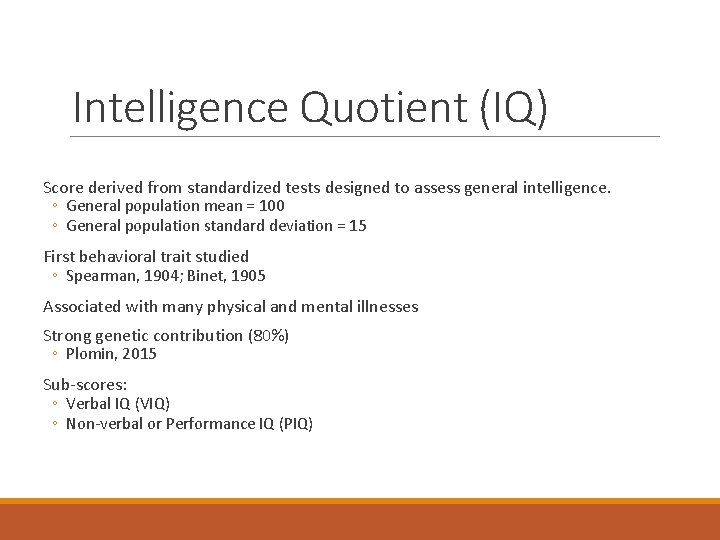 Intelligence Quotient (IQ)

Score derived from standardized tests designed to assess general intelligence.
◦ General population mean = 100
◦ General population standard deviation = 15

First behavioral trait studied
◦ Spearman, 1904; Binet, 1905

Associated with many physical and mental illnesses

Strong genetic contribution (80%)
◦ Plomin, 2015

Sub-scores:
◦ Verbal IQ (VIQ)
◦ Non-verbal or Performance IQ (PIQ)